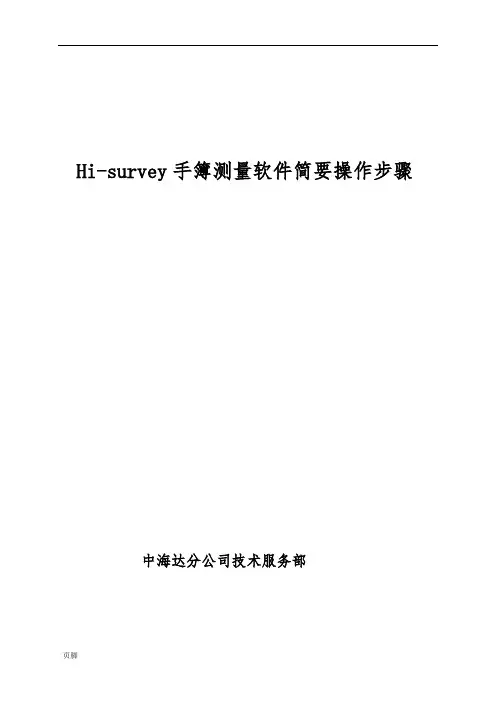 Hi-survey手簿测量软件简要操作步骤

中海达分公司技术服务部

页脚